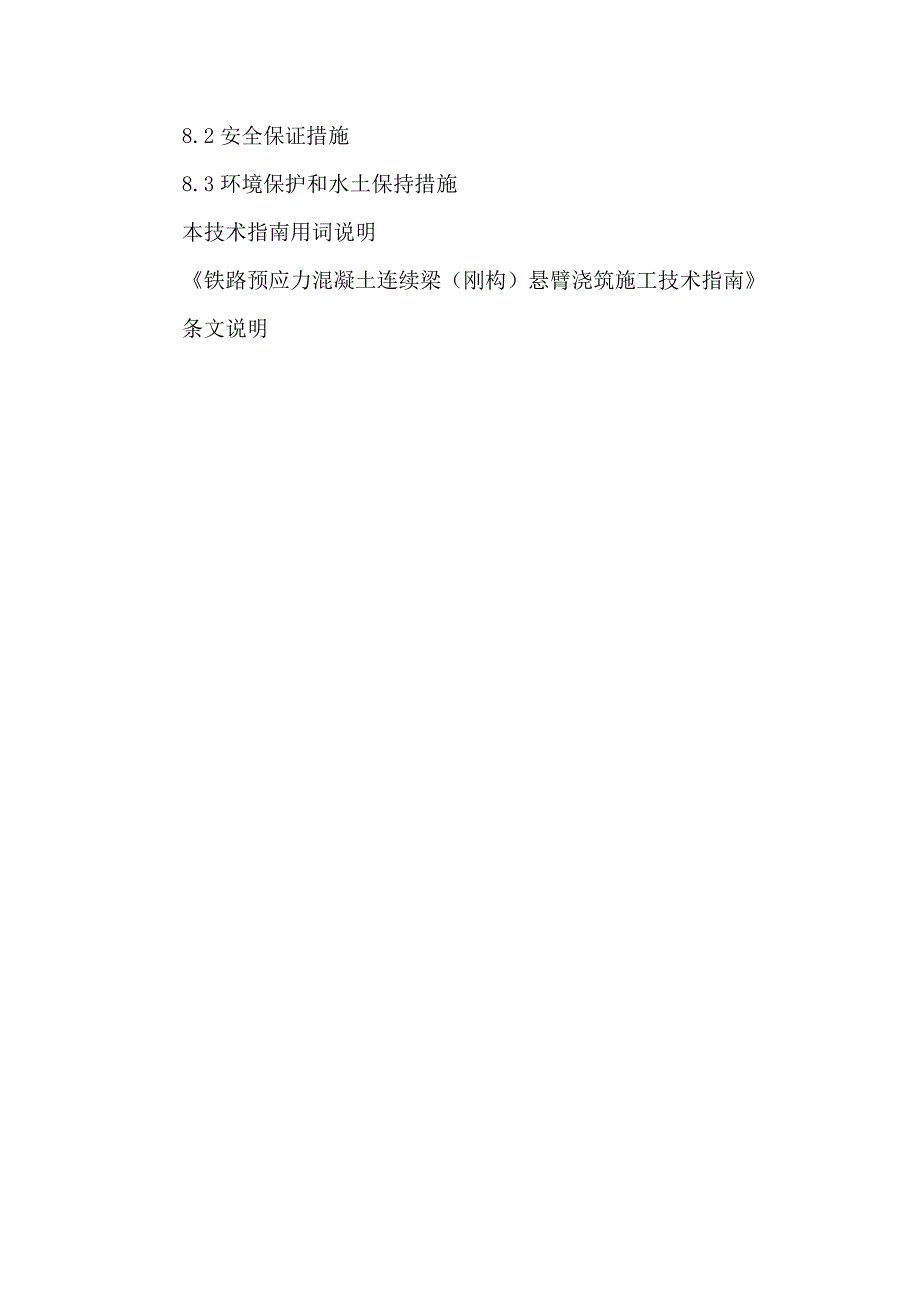 8.2 安全保证措施

8.3 环境保护和水土保持措施

本技术指南用词说明

《铁路预应力混凝土连续梁（刚构）悬臂浇筑施工技术指南》

条文说明